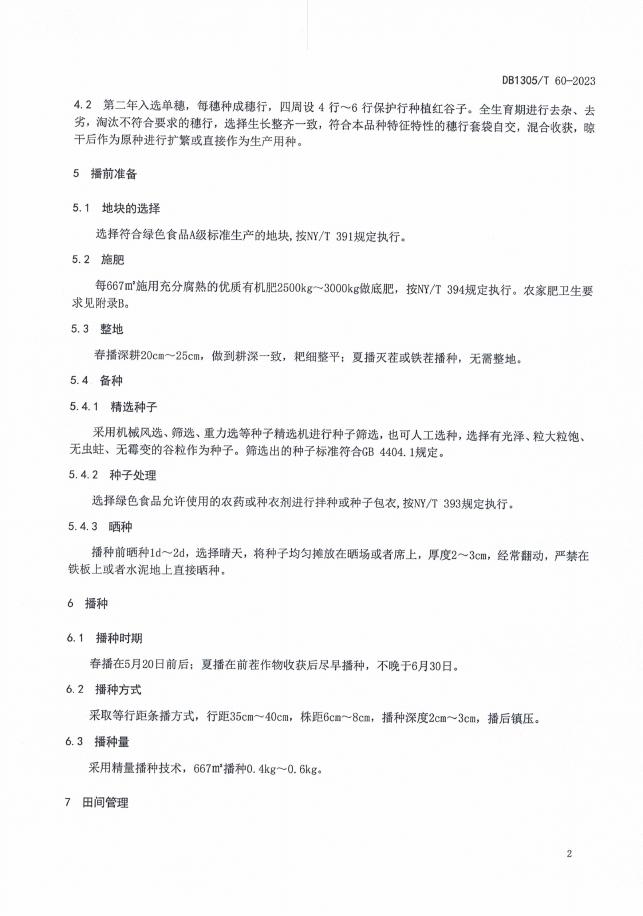 DB1305/T 60-2023

4.2 第二年入选单穗，每穗种成穗行，四周设 4 行～6 行保护行种植红谷子。全生育期进行去杂、去劣，淘汰不符合要求的穗行，选择生长整齐一致，符合本品种特征特性的穗行套袋自交，混合收获，晾干后作为原种进行扩繁或直接作为生产用种。

5 播前准备

5.1 地块的选择

选择符合绿色食品A级标准生产的地块，按NY/T 391规定执行。

5.2 施肥

每667m²施用充分腐熟的优质有机肥2500kg～3000kg做底肥，按NY/T 394规定执行。农家肥卫生要求见附录B。

5.3 整地

春播深耕20cm～25cm，做到耕深一致，耙细整平；夏播灭茬或铁茬播种，无需整地。

5.4 备种

5.4.1 精选种子

采用机械风选、筛选、重力选等种子精选机进行种子筛选，也可人工选种，选择有光泽、粒大粒饱、无虫蛀、无霉变的谷粒作为种子。筛选出的种子标准符合GB 4404.1规定。

5.4.2 种子处理

选择绿色食品允许使用的农药或种衣剂进行拌种或种子包衣，按NY/T 393规定执行。

5.4.3 晒种

播种前晒种1d～2d，选择晴天，将种子均匀摊放在晒场或者席上，厚度2～3cm，经常翻动，严禁在铁板上或者水泥地上直接晒种。

6 播种

6.1 播种时期

春播在5月20日前后；夏播在前茬作物收获后尽早播种，不晚于6月30日。

6.2 播种方式

采取等行距条播方式，行距35cm～40cm，株距6cm～8cm，播种深度2cm～3cm，播后镇压。

6.3 播种量

采用精量播种技术，667m²播种0.4kg～0.6kg。

7 田间管理

2